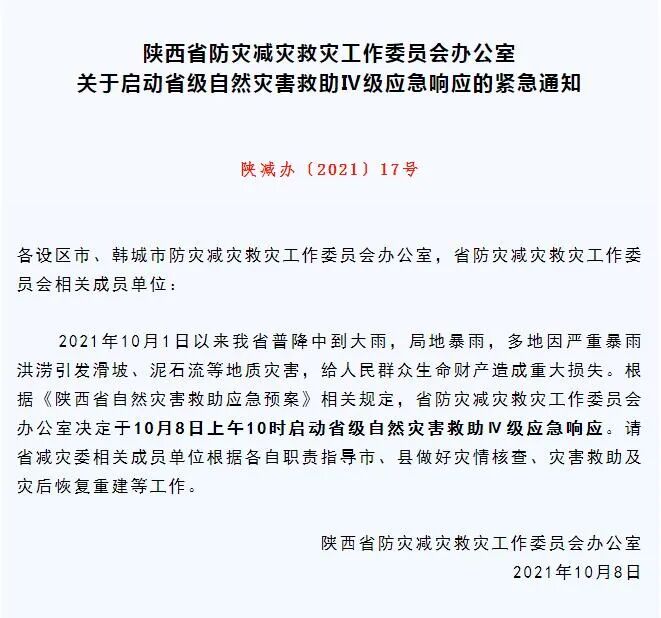 陕西省防灾减灾救灾工作委员会办公室
关于启动省级自然灾害救助Ⅳ级应急响应的紧急通知

陕减办〔2021〕17号

各设区市、韩城市防灾减灾救灾工作委员会办公室，省防灾减灾救灾工作委员会相关成员单位：

2021年10月1日以来我省普降中到大雨，局地暴雨，多地因严重暴雨洪涝引发滑坡、泥石流等地质灾害，给人民群众生命财产造成重大损失。根据《陕西省自然灾害救助应急预案》相关规定，省防灾减灾救灾工作委员会办公室决定于10月8日上午10时启动省级自然灾害救助Ⅳ级应急响应。请省减灾委相关成员单位根据各自职责指导市、县做好灾情核查、灾害救助及灾后恢复重建等工作。

陕西省防灾减灾救灾工作委员会办公室
2021年10月8日